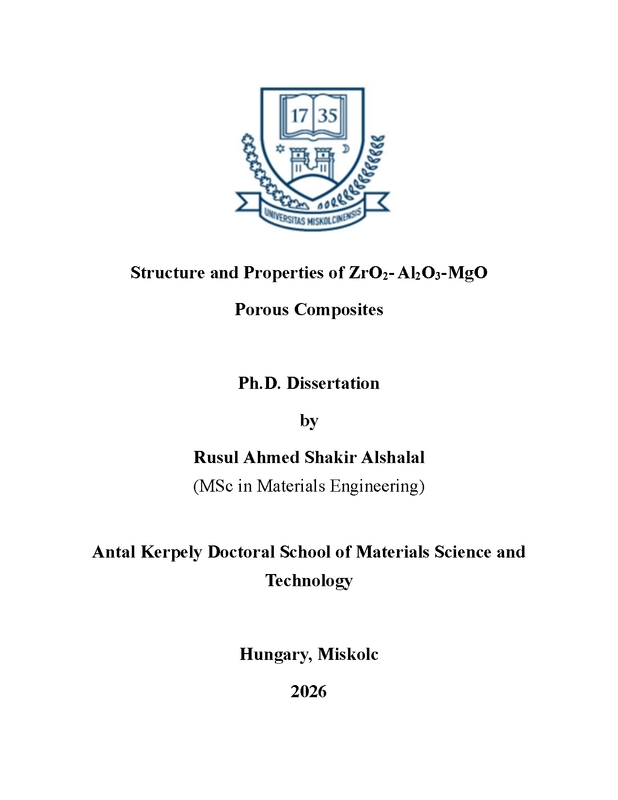 17 35

UNIVERSITAS MISKOLCINENSIS

Structure and Properties of $ZrO_2$- $Al_2O_3$-MgO Porous Composites

Ph.D. Dissertation

by

Rusul Ahmed Shakir Alshalal

(MSc in Materials Engineering)

Antal Kerpely Doctoral School of Materials Science and Technology

Hungary, Miskolc

2026